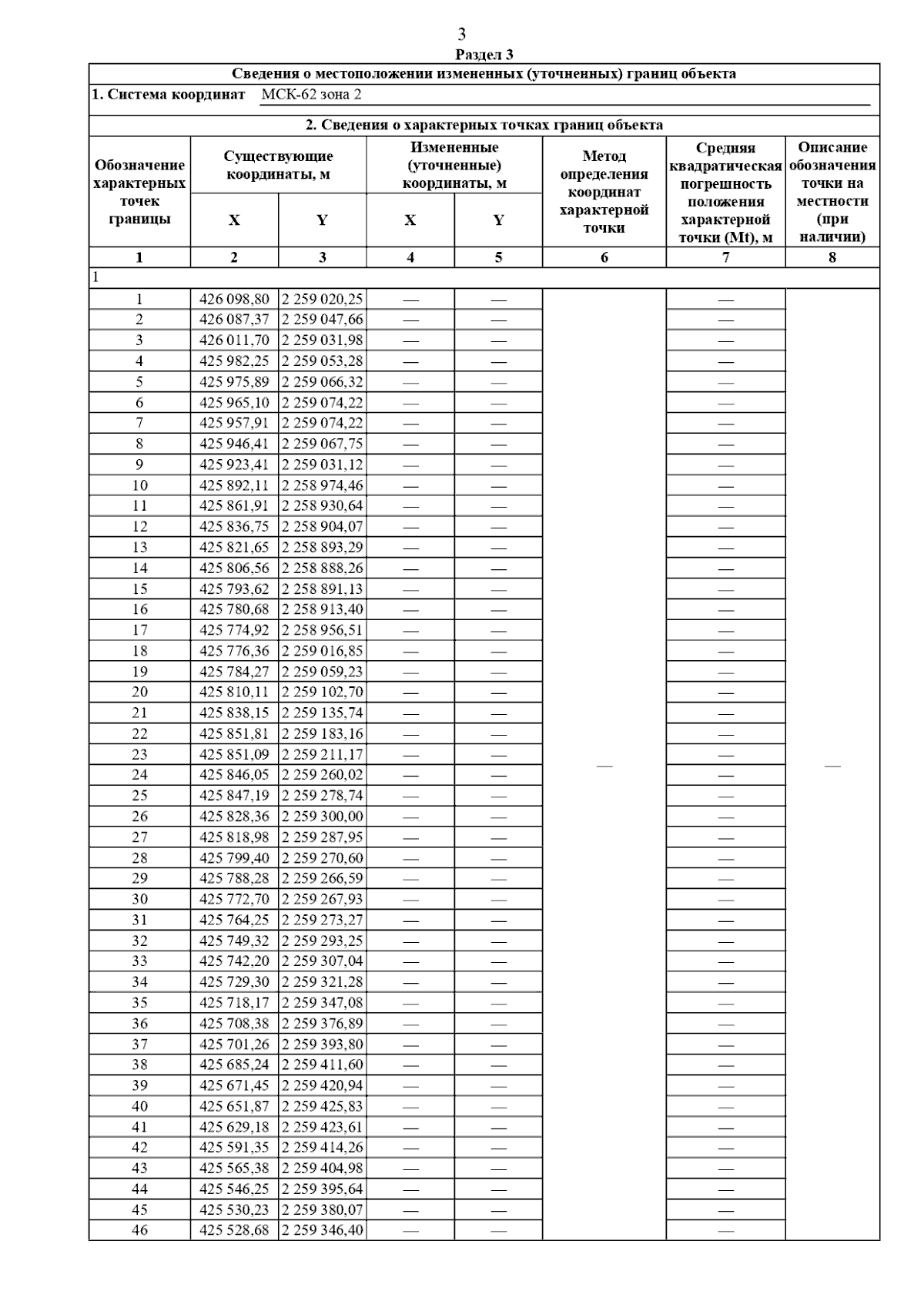 3

Раздел 3

Сведения о местоположении измененных (уточненных) границ объекта

1. Система координат МСК-62 зона 2

2. Сведения о характерных точках границ объекта

| Обозначение характерных точек границы | Существующие координаты, м X | Существующие координаты, м Y | Измененные (уточненные) координаты, м X | Измененные (уточненные) координаты, м Y | Метод определения координат характерной точки | Средняя квадратическая погрешность положения характерной точки (Mt), м | Описание обозначения точки на местности (при наличии) |
|---|---|---|---|---|---|---|---|
| 1 | 2 | 3 | 4 | 5 | 6 | 7 | 8 |
| 1 | | | | | | | |
| 1 | 426 098,80 | 2 259 020,25 | — | — | — | — | — |
| 2 | 426 087,37 | 2 259 047,66 | — | — | | — | |
| 3 | 426 011,70 | 2 259 031,98 | — | — | | — | |
| 4 | 425 982,25 | 2 259 053,28 | — | — | | — | |
| 5 | 425 975,89 | 2 259 066,32 | — | — | | — | |
| 6 | 425 965,10 | 2 259 074,22 | — | — | | — | |
| 7 | 425 957,91 | 2 259 074,22 | — | — | | — | |
| 8 | 425 946,41 | 2 259 067,75 | — | — | | — | |
| 9 | 425 923,41 | 2 259 031,12 | — | — | | — | |
| 10 | 425 892,11 | 2 258 974,46 | — | — | | — | |
| 11 | 425 861,91 | 2 258 930,64 | — | — | | — | |
| 12 | 425 836,75 | 2 258 904,07 | — | — | | — | |
| 13 | 425 821,65 | 2 258 893,29 | — | — | | — | |
| 14 | 425 806,56 | 2 258 888,26 | — | — | | — | |
| 15 | 425 793,62 | 2 258 891,13 | — | — | | — | |
| 16 | 425 780,68 | 2 258 913,40 | — | — | | — | |
| 17 | 425 774,92 | 2 258 956,51 | — | — | | — | |
| 18 | 425 776,36 | 2 259 016,85 | — | — | | — | |
| 19 | 425 784,27 | 2 259 059,23 | — | — | | — | |
| 20 | 425 810,11 | 2 259 102,70 | — | — | | — | |
| 21 | 425 838,15 | 2 259 135,74 | — | — | | — | |
| 22 | 425 851,81 | 2 259 183,16 | — | — | | — | |
| 23 | 425 851,09 | 2 259 211,17 | — | — | | — | |
| 24 | 425 846,05 | 2 259 260,02 | — | — | | — | |
| 25 | 425 847,19 | 2 259 278,74 | — | — | | — | |
| 26 | 425 828,36 | 2 259 300,00 | — | — | | — | |
| 27 | 425 818,98 | 2 259 287,95 | — | — | | — | |
| 28 | 425 799,40 | 2 259 270,60 | — | — | | — | |
| 29 | 425 788,28 | 2 259 266,59 | — | — | | — | |
| 30 | 425 772,70 | 2 259 267,93 | — | — | | — | |
| 31 | 425 764,25 | 2 259 273,27 | — | — | | — | |
| 32 | 425 749,32 | 2 259 293,25 | — | — | | — | |
| 33 | 425 742,20 | 2 259 307,04 | — | — | | — | |
| 34 | 425 729,30 | 2 259 321,28 | — | — | | — | |
| 35 | 425 718,17 | 2 259 347,08 | — | — | | — | |
| 36 | 425 708,38 | 2 259 376,89 | — | — | | — | |
| 37 | 425 701,26 | 2 259 393,80 | — | — | | — | |
| 38 | 425 685,24 | 2 259 411,60 | — | — | | — | |
| 39 | 425 671,45 | 2 259 420,94 | — | — | | — | |
| 40 | 425 651,87 | 2 259 425,83 | — | — | | — | |
| 41 | 425 629,18 | 2 259 423,61 | — | — | | — | |
| 42 | 425 591,35 | 2 259 414,26 | — | — | | — | |
| 43 | 425 565,38 | 2 259 404,98 | — | — | | — | |
| 44 | 425 546,25 | 2 259 395,64 | — | — | | — | |
| 45 | 425 530,23 | 2 259 380,07 | — | — | | — | |
| 46 | 425 528,68 | 2 259 346,40 | — | — | | — | |